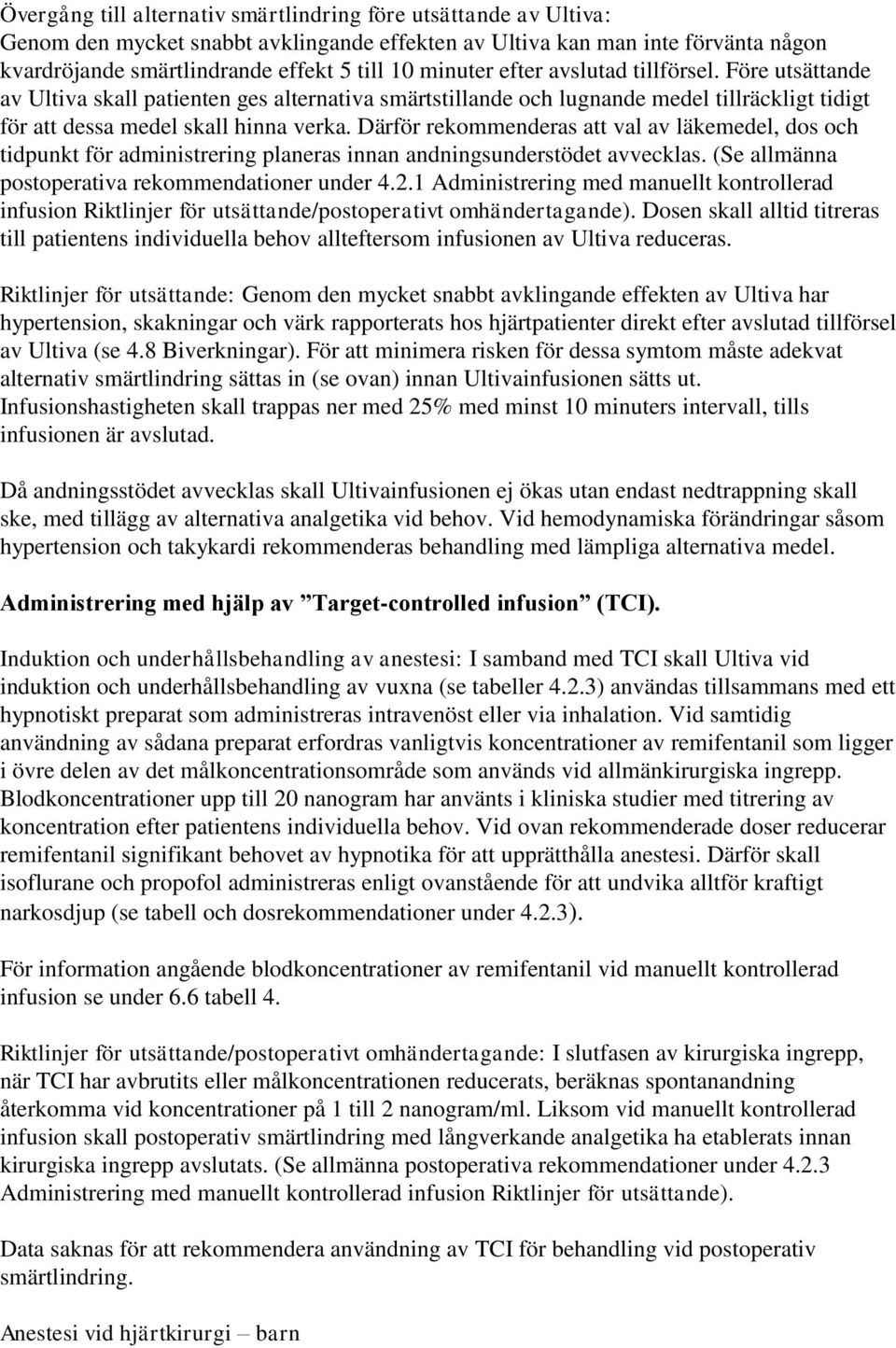 Övergång till alternativ smärtlindring före utsättande av Ultiva:
Genom den mycket snabbt avklingande effekten av Ultiva kan man inte förvänta någon kvardröjande smärtlindrande effekt 5 till 10 minuter efter avslutad tillförsel. Före utsättande av Ultiva skall patienten ges alternativa smärtstillande och lugnande medel tillräckligt tidigt för att dessa medel skall hinna verka. Därför rekommenderas att val av läkemedel, dos och tidpunkt för administrering planeras innan andningsunderstödet avvecklas. (Se allmänna postoperativa rekommendationer under 4.2.1 Administrering med manuellt kontrollerad infusion Riktlinjer för utsättande/postoperativt omhändertagande). Dosen skall alltid titreras till patientens individuella behov allteftersom infusionen av Ultiva reduceras.

Riktlinjer för utsättande: Genom den mycket snabbt avklingande effekten av Ultiva har hypertension, skakningar och värk rapporterats hos hjärtpatienter direkt efter avslutad tillförsel av Ultiva (se 4.8 Biverkningar). För att minimera risken för dessa symtom måste adekvat alternativ smärtlindring sättas in (se ovan) innan Ultivainfusionen sätts ut. Infusionshastigheten skall trappas ner med 25% med minst 10 minuters intervall, tills infusionen är avslutad.

Då andningsstödet avvecklas skall Ultivainfusionen ej ökas utan endast nedtrappning skall ske, med tillägg av alternativa analgetika vid behov. Vid hemodynamiska förändringar såsom hypertension och takykardi rekommenderas behandling med lämpliga alternativa medel.

Administrering med hjälp av ”Target-controlled infusion” (TCI).

Induktion och underhållsbehandling av anestesi: I samband med TCI skall Ultiva vid induktion och underhållsbehandling av vuxna (se tabeller 4.2.3) användas tillsammans med ett hypnotiskt preparat som administreras intravenöst eller via inhalation. Vid samtidig användning av sådana preparat erfordras vanligtvis koncentrationer av remifentanil som ligger i övre delen av det målkoncentrationsområde som används vid allmänkirurgiska ingrepp. Blodkoncentrationer upp till 20 nanogram har använts i kliniska studier med titrering av koncentration efter patientens individuella behov. Vid ovan rekommenderade doser reducerar remifentanil signifikant behovet av hypnotika för att upprätthålla anestesi. Därför skall isoflurane och propofol administreras enligt ovanstående för att undvika alltför kraftigt narkosdjup (se tabell och dosrekommendationer under 4.2.3).

För information angående blodkoncentrationer av remifentanil vid manuellt kontrollerad infusion se under 6.6 tabell 4.

Riktlinjer för utsättande/postoperativt omhändertagande: I slutfasen av kirurgiska ingrepp, när TCI har avbrutits eller målkoncentrationen reducerats, beräknas spontanandning återkomma vid koncentrationer på 1 till 2 nanogram/ml. Liksom vid manuellt kontrollerad infusion skall postoperativ smärtlindring med långverkande analgetika ha etablerats innan kirurgiska ingrepp avslutats. (Se allmänna postoperativa rekommendationer under 4.2.3 Administrering med manuellt kontrollerad infusion Riktlinjer för utsättande).

Data saknas för att rekommendera användning av TCI för behandling vid postoperativ smärtlindring.

Anestesi vid hjärtkirurgi – barn